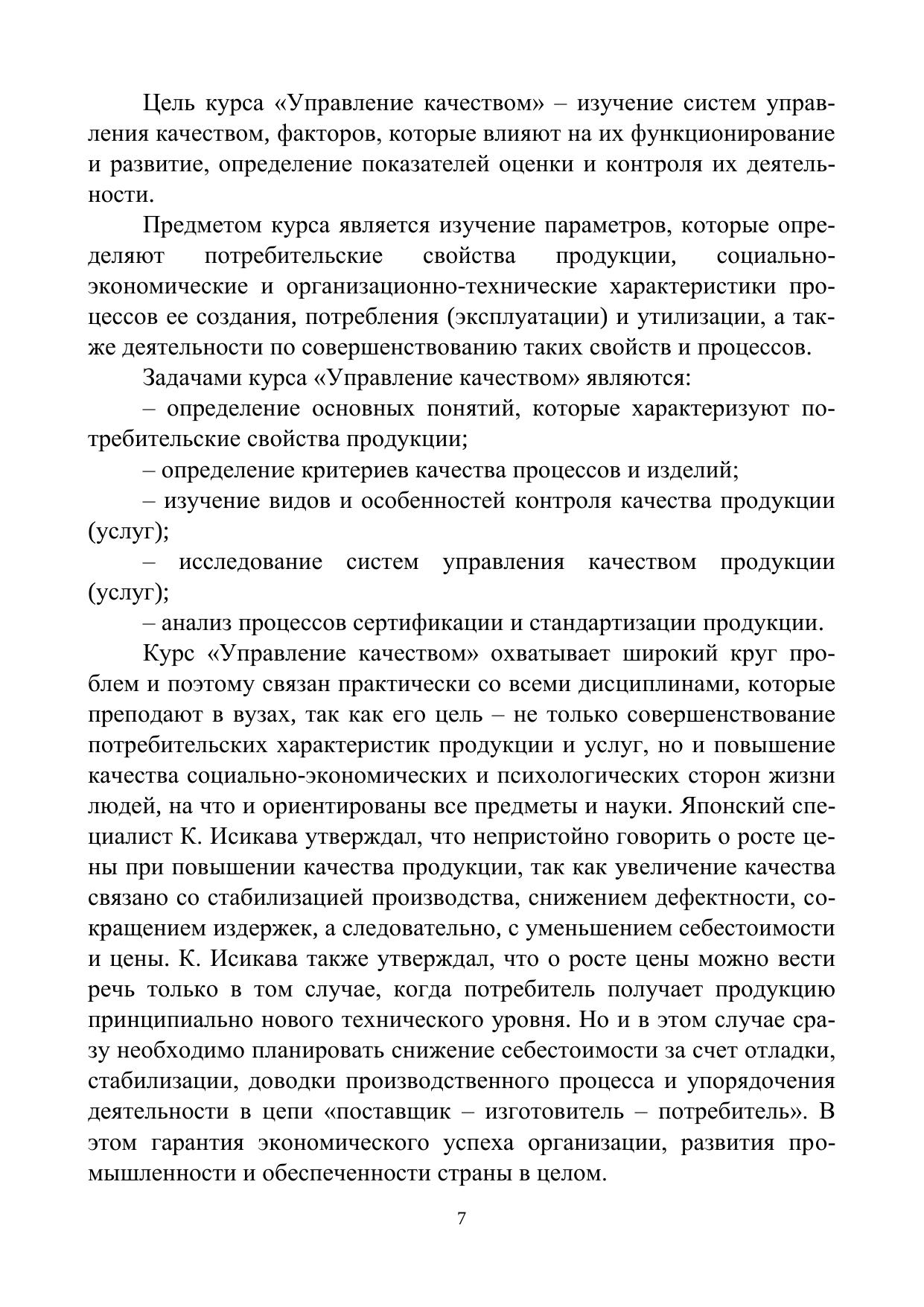 Цель курса «Управление качеством» – изучение систем управления качеством, факторов, которые влияют на их функционирование и развитие, определение показателей оценки и контроля их деятельности.

Предметом курса является изучение параметров, которые определяют потребительские свойства продукции, социально-экономические и организационно-технические характеристики процессов ее создания, потребления (эксплуатации) и утилизации, а также деятельности по совершенствованию таких свойств и процессов.

Задачами курса «Управление качеством» являются:

– определение основных понятий, которые характеризуют потребительские свойства продукции;

– определение критериев качества процессов и изделий;

– изучение видов и особенностей контроля качества продукции (услуг);

– исследование систем управления качеством продукции (услуг);

– анализ процессов сертификации и стандартизации продукции.

Курс «Управление качеством» охватывает широкий круг проблем и поэтому связан практически со всеми дисциплинами, которые преподают в вузах, так как его цель – не только совершенствование потребительских характеристик продукции и услуг, но и повышение качества социально-экономических и психологических сторон жизни людей, на что и ориентированы все предметы и науки. Японский специалист К. Исикава утверждал, что непристойно говорить о росте цены при повышении качества продукции, так как увеличение качества связано со стабилизацией производства, снижением дефектности, сокращением издержек, а следовательно, с уменьшением себестоимости и цены. К. Исикава также утверждал, что о росте цены можно вести речь только в том случае, когда потребитель получает продукцию принципиально нового технического уровня. Но и в этом случае сразу необходимо планировать снижение себестоимости за счет отладки, стабилизации, доводки производственного процесса и упорядочения деятельности в цепи «поставщик – изготовитель – потребитель». В этом гарантия экономического успеха организации, развития промышленности и обеспеченности страны в целом.

7